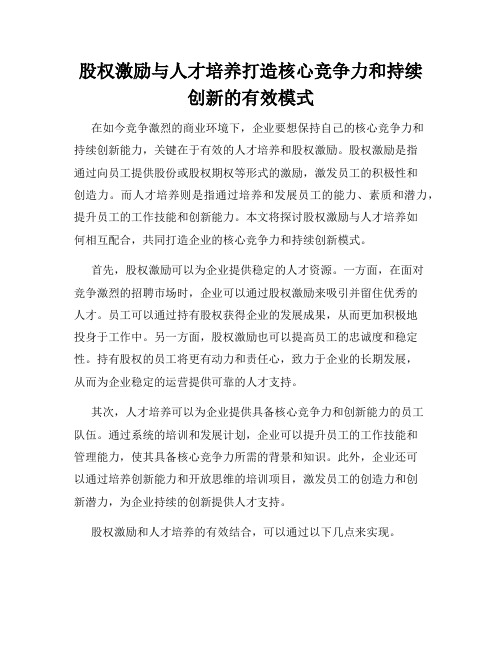 股权激励与人才培养打造核心竞争力和持续创新的有效模式

在如今竞争激烈的商业环境下，企业要想保持自己的核心竞争力和持续创新能力，关键在于有效的人才培养和股权激励。股权激励是指通过向员工提供股份或股权期权等形式的激励，激发员工的积极性和创造力。而人才培养则是指通过培养和发展员工的能力、素质和潜力，提升员工的工作技能和创新能力。本文将探讨股权激励与人才培养如何相互配合，共同打造企业的核心竞争力和持续创新模式。

首先，股权激励可以为企业提供稳定的人才资源。一方面，在面对竞争激烈的招聘市场时，企业可以通过股权激励来吸引并留住优秀的人才。员工可以通过持有股权获得企业的发展成果，从而更加积极地投身于工作中。另一方面，股权激励也可以提高员工的忠诚度和稳定性。持有股权的员工将更有动力和责任心，致力于企业的长期发展，从而为企业稳定的运营提供可靠的人才支持。

其次，人才培养可以为企业提供具备核心竞争力和创新能力的员工队伍。通过系统的培训和发展计划，企业可以提升员工的工作技能和管理能力，使其具备核心竞争力所需的背景和知识。此外，企业还可以通过培养创新能力和开放思维的培训项目，激发员工的创造力和创新潜力，为企业持续的创新提供人才支持。

股权激励和人才培养的有效结合，可以通过以下几点来实现。